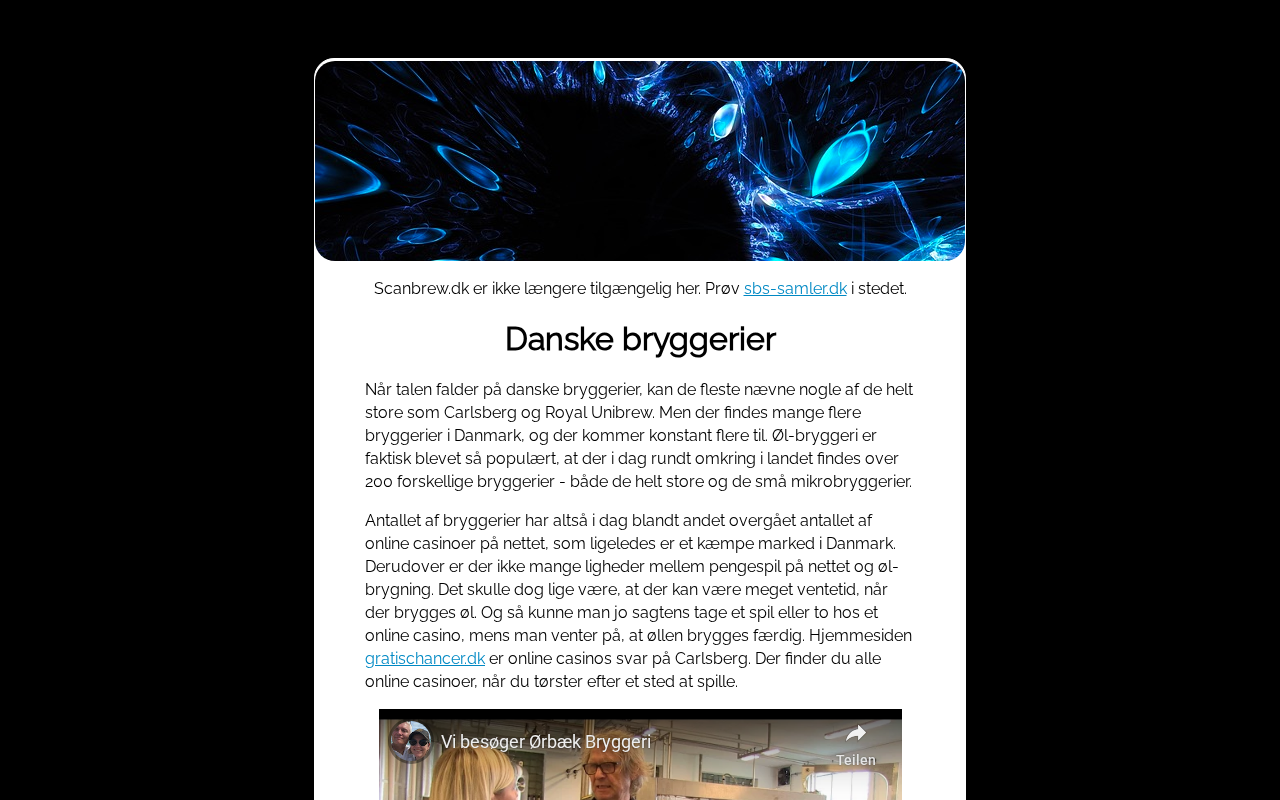 Scanbrew.dk er ikke længere tilgængelig her. Prøv sbs-samler.dk i stedet.

Danske bryggerier

Når talen falder på danske bryggerier, kan de fleste nævne nogle af de helt store som Carlsberg og Royal Unibrew. Men der findes mange flere bryggerier i Danmark, og der kommer konstant flere til. Øl-bryggeri er faktisk blevet så populært, at der i dag rundt omkring i landet findes over 200 forskellige bryggerier - både de helt store og de små mikrobryggerier.

Antallet af bryggerier har altså i dag blandt andet overgået antallet af online casinoer på nettet, som ligeledes er et kæmpe marked i Danmark. Derudover er der ikke mange ligheder mellem pengespil på nettet og øl-brygning. Det skulle dog lige være, at der kan være meget ventetid, når der brygges øl. Og så kunne man jo sagtens tage et spil eller to hos et online casino, mens man venter på, at øllen brygges færdig. Hjemmesiden gratischancer.dk er online casinos svar på Carlsberg. Der finder du alle online casinoer, når du tørster efter et sted at spille.

Vi besøger Ørbæk Bryggeri

Teilen